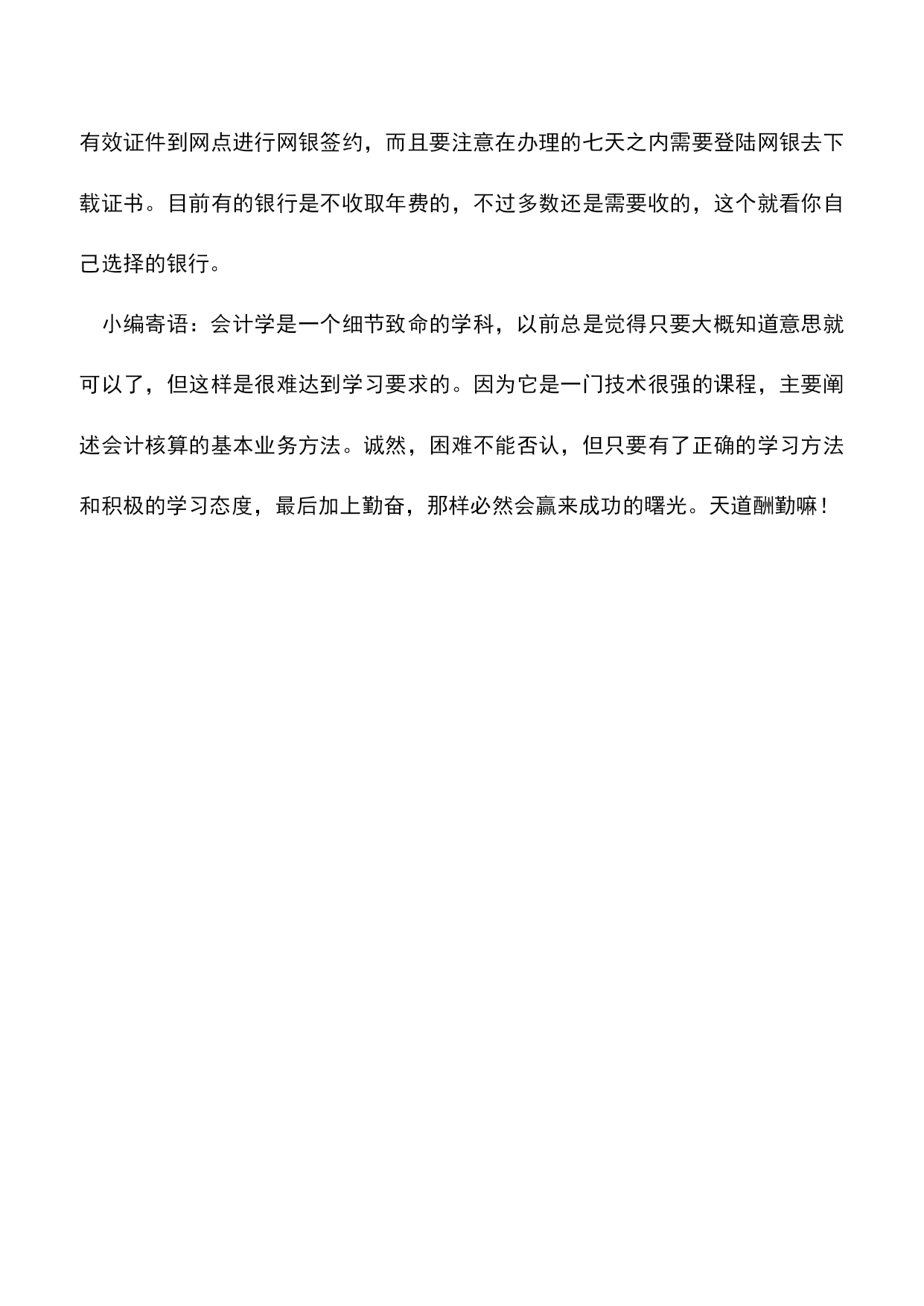 有效证件到网点进行网银签约，而且要注意在办理的七天之内需要登陆网银去下载证书。目前有的银行是不收取年费的，不过多数还是需要收的，这个就看你自己选择的银行。

小编寄语：会计学是一个细节致命的学科，以前总是觉得只要大概知道意思就可以了，但这样是很难达到学习要求的。因为它是一门技术很强的课程，主要阐述会计核算的基本业务方法。诚然，困难不能否认，但只要有了正确的学习方法和积极的学习态度，最后加上勤奋，那样必然会赢来成功的曙光。天道酬勤嘛！